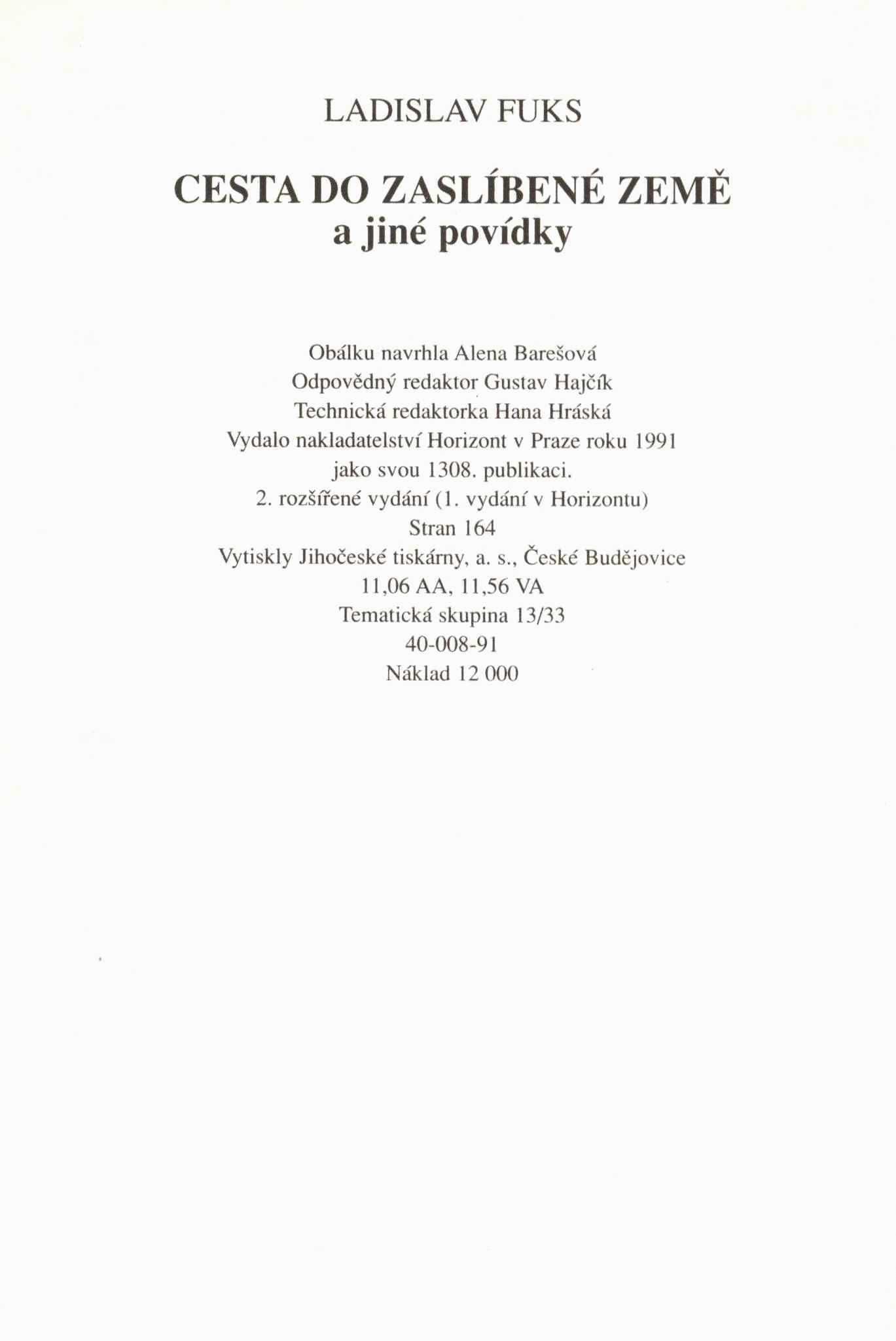 LADISLAV FUKS

CESTA DO ZASLÍBENÉ ZEMĚ
a jiné povídky

Obálku navrhla Alena Barešová
Odpovědný redaktor Gustav Hajčík
Technická redaktorka Hana Hráská
Vydalo nakladatelství Horizont v Praze roku 1991
jako svou 1308. publikaci.
2. rozšířené vydání (1. vydání v Horizontu)
Stran 164
Vytiskly Jihočeské tiskárny, a. s., České Budějovice
11,06 AA, 11,56 VA
Tematická skupina 13/33
40-008-91
Náklad 12 000